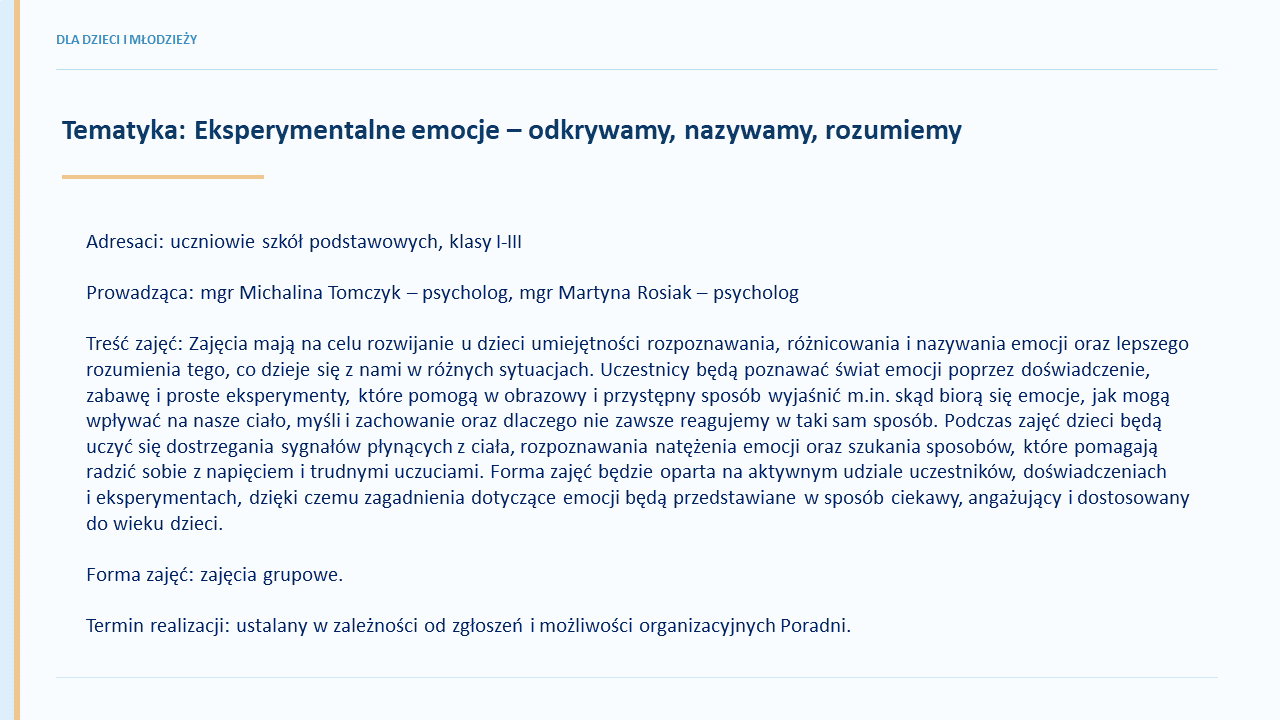 DLA DZIECI I MŁODZIEŻY

Tematyka: Eksperymentalne emocje – odkrywamy, nazywamy, rozumiemy

Adresaci: uczniowie szkół podstawowych, klasy I-III

Prowadząca: mgr Michalina Tomczyk – psycholog, mgr Martyna Rosiak – psycholog

Treść zajęć: Zajęcia mają na celu rozwijanie u dzieci umiejętności rozpoznawania, różnicowania i nazywania emocji oraz lepszego rozumienia tego, co dzieje się z nami w różnych sytuacjach. Uczestnicy będą poznawać świat emocji poprzez doświadczenie, zabawę i proste eksperymenty, które pomogą w obrazowy i przystępny sposób wyjaśnić m.in. skąd biorą się emocje, jak mogą wpływać na nasze ciało, myśli i zachowanie oraz dlaczego nie zawsze reagujemy w taki sam sposób. Podczas zajęć dzieci będą uczyć się dostrzegania sygnałów płynących z ciała, rozpoznawania natężenia emocji oraz szukania sposobów, które pomagają radzić sobie z napięciem i trudnymi uczuciami. Forma zajęć będzie oparta na aktywnym udziale uczestników, doświadczeniach i eksperymentach, dzięki czemu zagadnienia dotyczące emocji będą przedstawiane w sposób ciekawy, angażujący i dostosowany do wieku dzieci.

Forma zajęć: zajęcia grupowe.

Termin realizacji: ustalany w zależności od zgłoszeń i możliwości organizacyjnych Poradni.